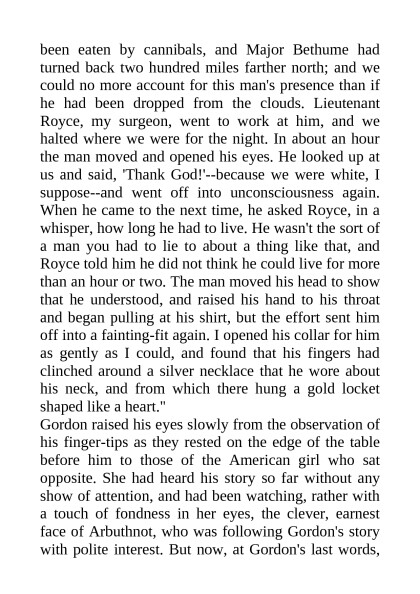 been eaten by cannibals, and Major Bethume had turned back two hundred miles farther north; and we could no more account for this man's presence than if he had been dropped from the clouds. Lieutenant Royce, my surgeon, went to work at him, and we halted where we were for the night. In about an hour the man moved and opened his eyes. He looked up at us and said, 'Thank God!'--because we were white, I suppose--and went off into unconsciousness again. When he came to the next time, he asked Royce, in a whisper, how long he had to live. He wasn't the sort of a man you had to lie to about a thing like that, and Royce told him he did not think he could live for more than an hour or two. The man moved his head to show that he understood, and raised his hand to his throat and began pulling at his shirt, but the effort sent him off into a fainting-fit again. I opened his collar for him as gently as I could, and found that his fingers had clinched around a silver necklace that he wore about his neck, and from which there hung a gold locket shaped like a heart."
Gordon raised his eyes slowly from the observation of his finger-tips as they rested on the edge of the table before him to those of the American girl who sat opposite. She had heard his story so far without any show of attention, and had been watching, rather with a touch of fondness in her eyes, the clever, earnest face of Arbuthnot, who was following Gordon's story with polite interest. But now, at Gordon's last words,